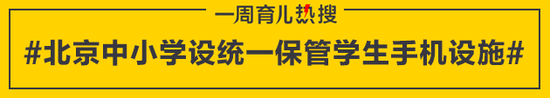 一周育儿热搜

#北京中小学设统一保管学生手机设施#